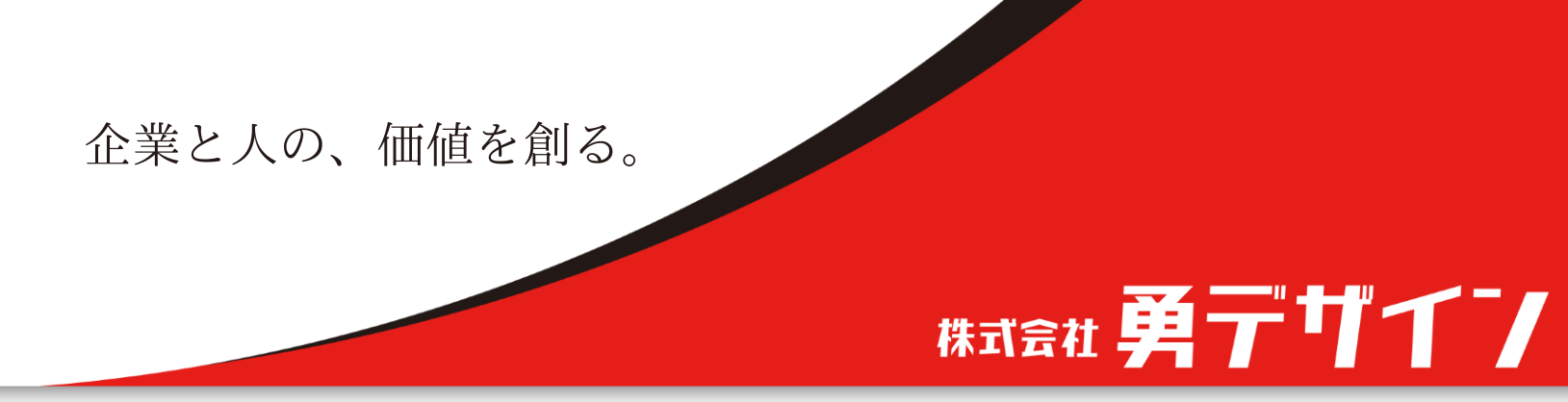 企業と人の、価値を創る。

株式会社 勇デザイン